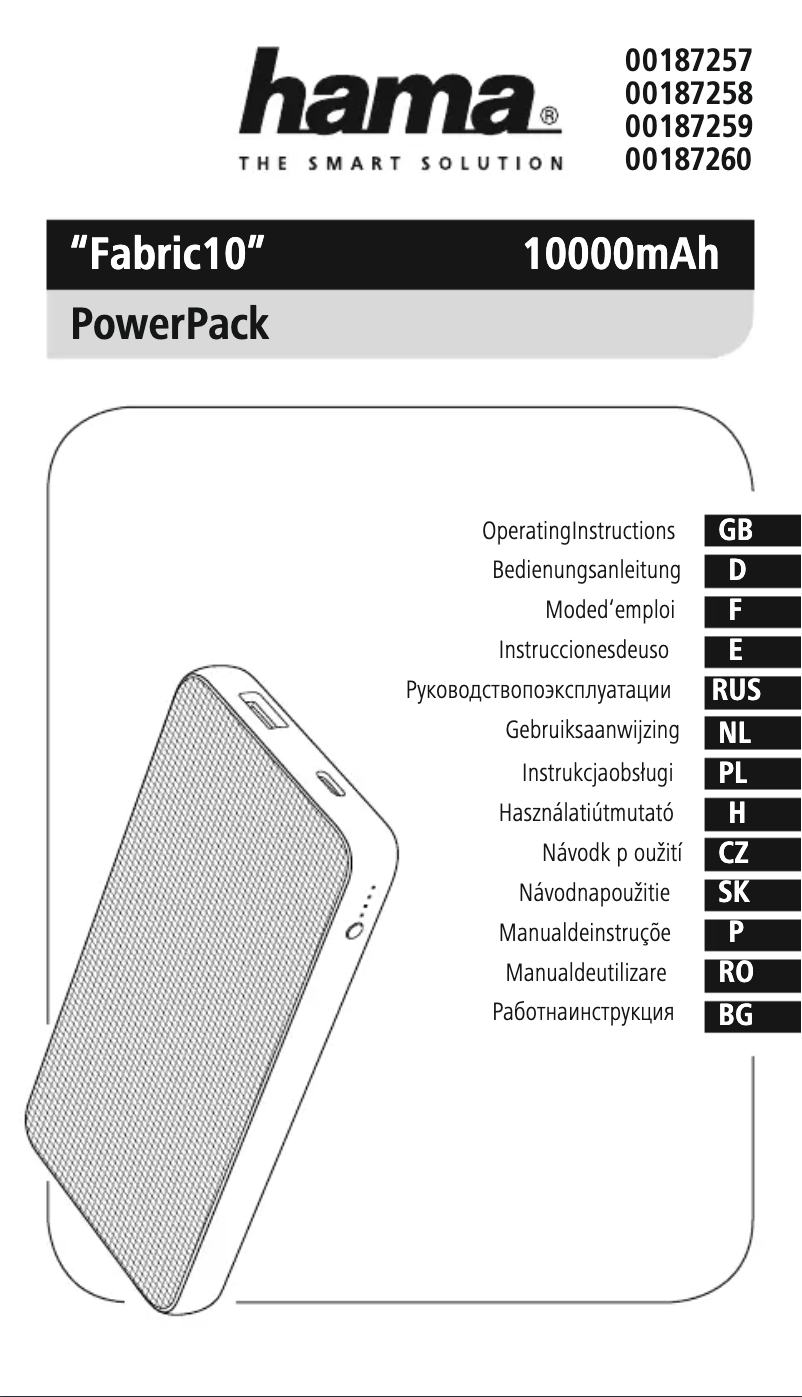 hama®
THE SMART SOLUTION

00187257
00187258
00187259
00187260

"Fabric10" 10000mAh

PowerPack

OperatingInstructions GB
Bedienungsanleitung D
Moded'emploi F
Instruccionesdeuso E
Руководствопоэксплуатации RUS
Gebruiksaanwijzing NL
Instrukcjaobsługi PL
Használatiútmutató H
Návodk p oužití CZ
Návodnapoužitie SK
Manualdeinstruçõe P
Manualdeutilizare RO
Работнаинструкция BG